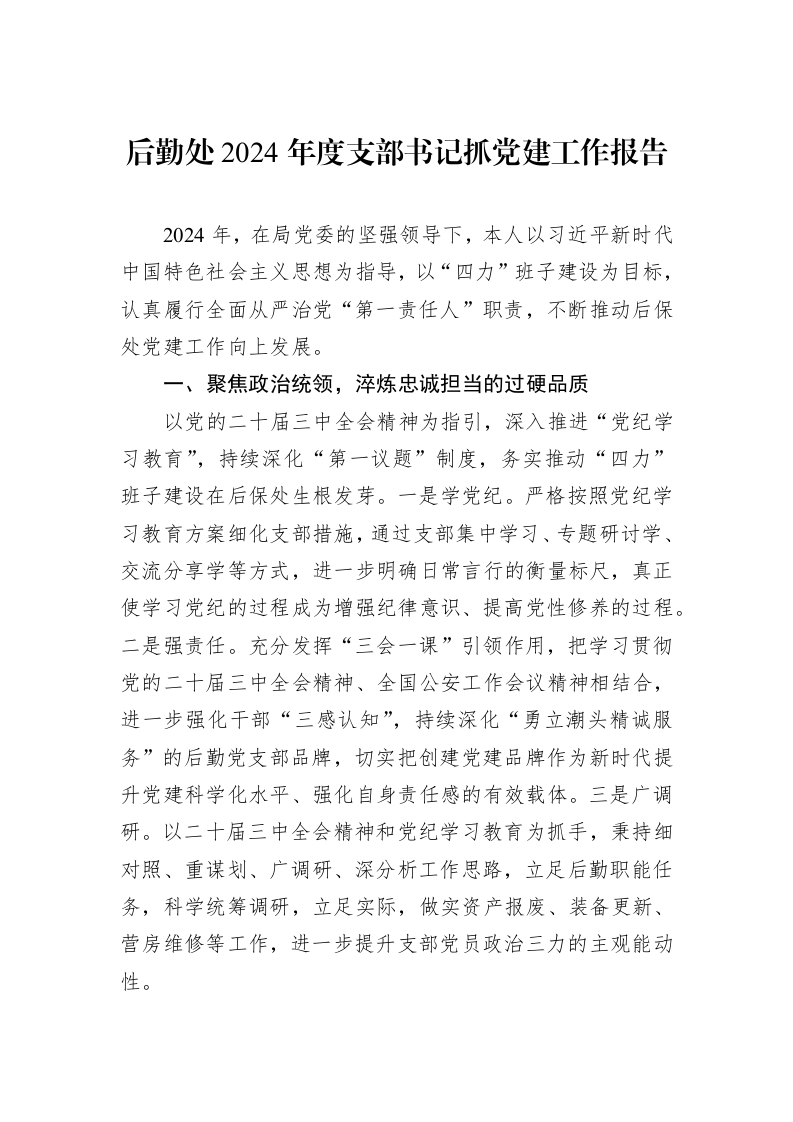 后勤处2024年度支部书记抓党建工作报告

2024年，在局党委的坚强领导下，本人以习近平新时代中国特色社会主义思想为指导，以“四力”班子建设为目标，认真履行全面从严治党“第一责任人”职责，不断推动后保处党建工作向上发展。

一、聚焦政治统领，淬炼忠诚担当的过硬品质

以党的二十届三中全会精神为指引，深入推进“党纪学习教育”，持续深化“第一议题”制度，务实推动“四力”班子建设在后保处生根发芽。一是学党纪。严格按照党纪学习教育方案细化支部措施，通过支部集中学习、专题研讨学、交流分享学等方式，进一步明确日常言行的衡量标尺，真正使学习党纪的过程成为增强纪律意识、提高党性修养的过程。二是强责任。充分发挥“三会一课”引领作用，把学习贯彻党的二十届三中全会精神、全国公安工作会议精神相结合，进一步强化干部“三感认知”，持续深化“勇立潮头精诚服务”的后勤党支部品牌，切实把创建党建品牌作为新时代提升党建科学化水平、强化自身责任感的有效载体。三是广调研。以二十届三中全会精神和党纪学习教育为抓手，秉持细对照、重谋划、广调研、深分析工作思路，立足后勤职能任务，科学统筹调研，立足实际，做实资产报废、装备更新、营房维修等工作，进一步提升支部党员政治三力的主观能动性。